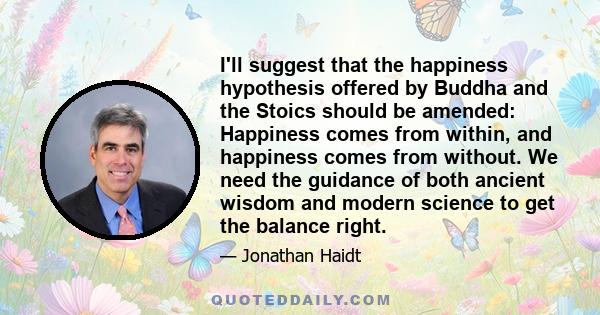 I'll suggest that the happiness hypothesis offered by Buddha and the Stoics should be amended: Happiness comes from within, and happiness comes from without. We need the guidance of both ancient wisdom and modern science to get the balance right.

— Jonathan Haidt

QUOTEDDAILY.COM